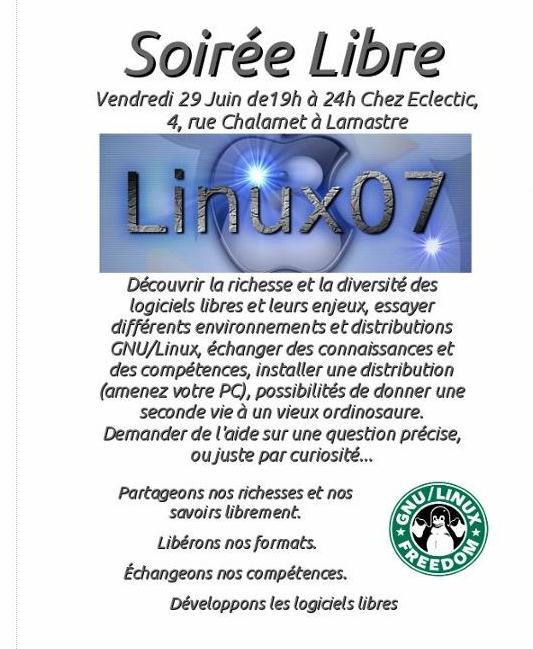 Soirée Libre

Vendredi 29 Juin de19h à 24h Chez Eclectic, 4, rue Chalamet à Lamastre

Linux07

Découvrir la richesse et la diversité des logiciels libres et leurs enjeux, essayer différents environnements et distributions GNU/Linux, échanger des connaissances et des compétences, installer une distribution (amenez votre PC), possibilités de donner une seconde vie à un vieux ordinosaure. Demander de l'aide sur une question précise, ou juste par curiosité...

Partageons nos richesses et nos savoirs librement.

Libérons nos formats.

Échangeons nos compétences.

Développons les logiciels libres

GNU/LINUX FREEDOM